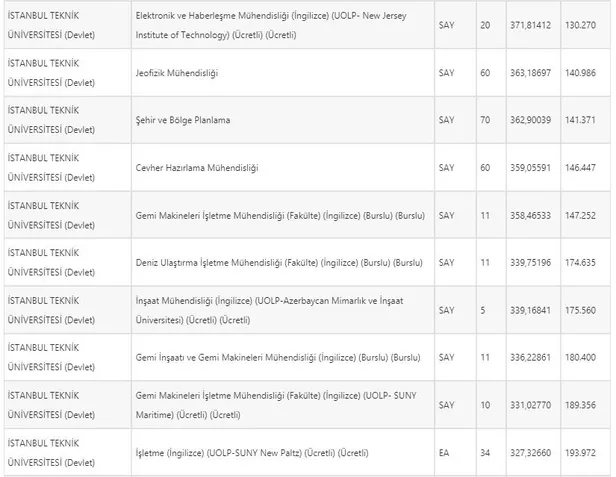 | | | | | | |
|---|---|---|---|---|---|
| İSTANBUL TEKNİK ÜNİVERSİTESİ (Devlet) | Elektronik ve Haberleşme Mühendisliği (İngilizce) (UOLP- New Jersey Institute of Technology) (Ücretli) (Ücretli) | SAY | 20 | 371,81412 | 130.270 |
| İSTANBUL TEKNİK ÜNİVERSİTESİ (Devlet) | Jeofizik Mühendisliği | SAY | 60 | 363,18697 | 140.986 |
| İSTANBUL TEKNİK ÜNİVERSİTESİ (Devlet) | Şehir ve Bölge Planlama | SAY | 70 | 362,90039 | 141.371 |
| İSTANBUL TEKNİK ÜNİVERSİTESİ (Devlet) | Cevher Hazırlama Mühendisliği | SAY | 60 | 359,05591 | 146.447 |
| İSTANBUL TEKNİK ÜNİVERSİTESİ (Devlet) | Gemi Makineleri İşletme Mühendisliği (Fakülte) (İngilizce) (Burslu) (Burslu) | SAY | 11 | 358,46533 | 147.252 |
| İSTANBUL TEKNİK ÜNİVERSİTESİ (Devlet) | Deniz Ulaştırma İşletme Mühendisliği (Fakülte) (İngilizce) (Burslu) (Burslu) | SAY | 11 | 339,75196 | 174.635 |
| İSTANBUL TEKNİK ÜNİVERSİTESİ (Devlet) | İnşaat Mühendisliği (İngilizce) (UOLP-Azerbaycan Mimarlık ve İnşaat Üniversitesi) (Ücretli) (Ücretli) | SAY | 5 | 339,16841 | 175.560 |
| İSTANBUL TEKNİK ÜNİVERSİTESİ (Devlet) | Gemi İnşaatı ve Gemi Makineleri Mühendisliği (İngilizce) (Burslu) (Burslu) | SAY | 11 | 336,22861 | 180.400 |
| İSTANBUL TEKNİK ÜNİVERSİTESİ (Devlet) | Gemi Makineleri İşletme Mühendisliği (Fakülte) (İngilizce) (UOLP- SUNY Maritime) (Ücretli) (Ücretli) | SAY | 10 | 331,02770 | 189.356 |
| İSTANBUL TEKNİK ÜNİVERSİTESİ (Devlet) | İşletme (İngilizce) (UOLP-SUNY New Paltz) (Ücretli) (Ücretli) | EA | 34 | 327,32660 | 193.972 |